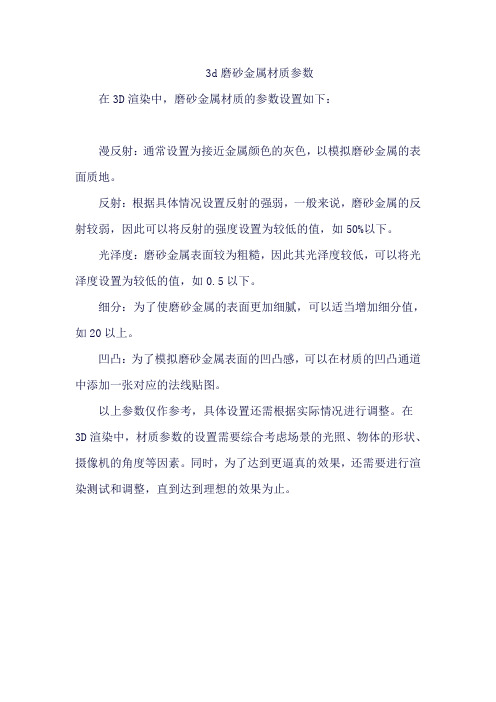 3d 磨砂金属材质参数

在 3D 渲染中，磨砂金属材质的参数设置如下：

漫反射：通常设置为接近金属颜色的灰色，以模拟磨砂金属的表面质地。

反射：根据具体情况设置反射的强弱，一般来说，磨砂金属的反射较弱，因此可以将反射的强度设置为较低的值，如 50%以下。

光泽度：磨砂金属表面较为粗糙，因此其光泽度较低，可以将光泽度设置为较低的值，如 0.5 以下。

细分：为了使磨砂金属的表面更加细腻，可以适当增加细分值，如 20 以上。

凹凸：为了模拟磨砂金属表面的凹凸感，可以在材质的凹凸通道中添加一张对应的法线贴图。

以上参数仅作参考，具体设置还需根据实际情况进行调整。在 3D 渲染中，材质参数的设置需要综合考虑场景的光照、物体的形状、摄像机的角度等因素。同时，为了达到更逼真的效果，还需要进行渲染测试和调整，直到达到理想的效果为止。